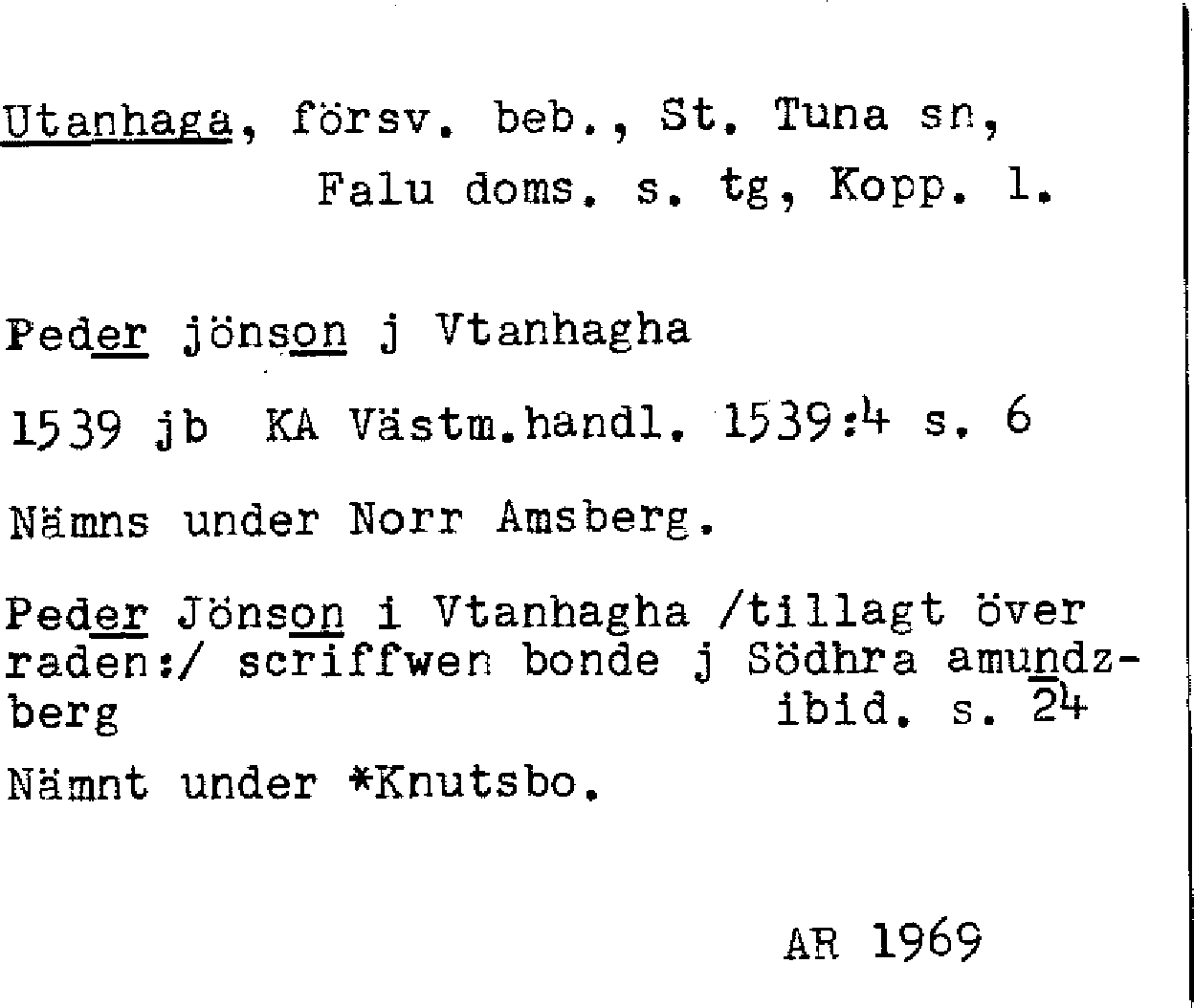 Utanhaga, försv. beb., St. Tuna sn, Falu doms. s. tg, Kopp. l.

Peder jönson j Vtanhagha

1539 jb KA Västm.handl. 1539:4 s. 6

Nämns under Norr Amsberg.

Peder Jönson i Vtanhagha /tillagt över raden:/ scriffwen bonde j Södhra amundzberg ibid. s. 24

Nämnt under *Knutsbo.

AR 1969